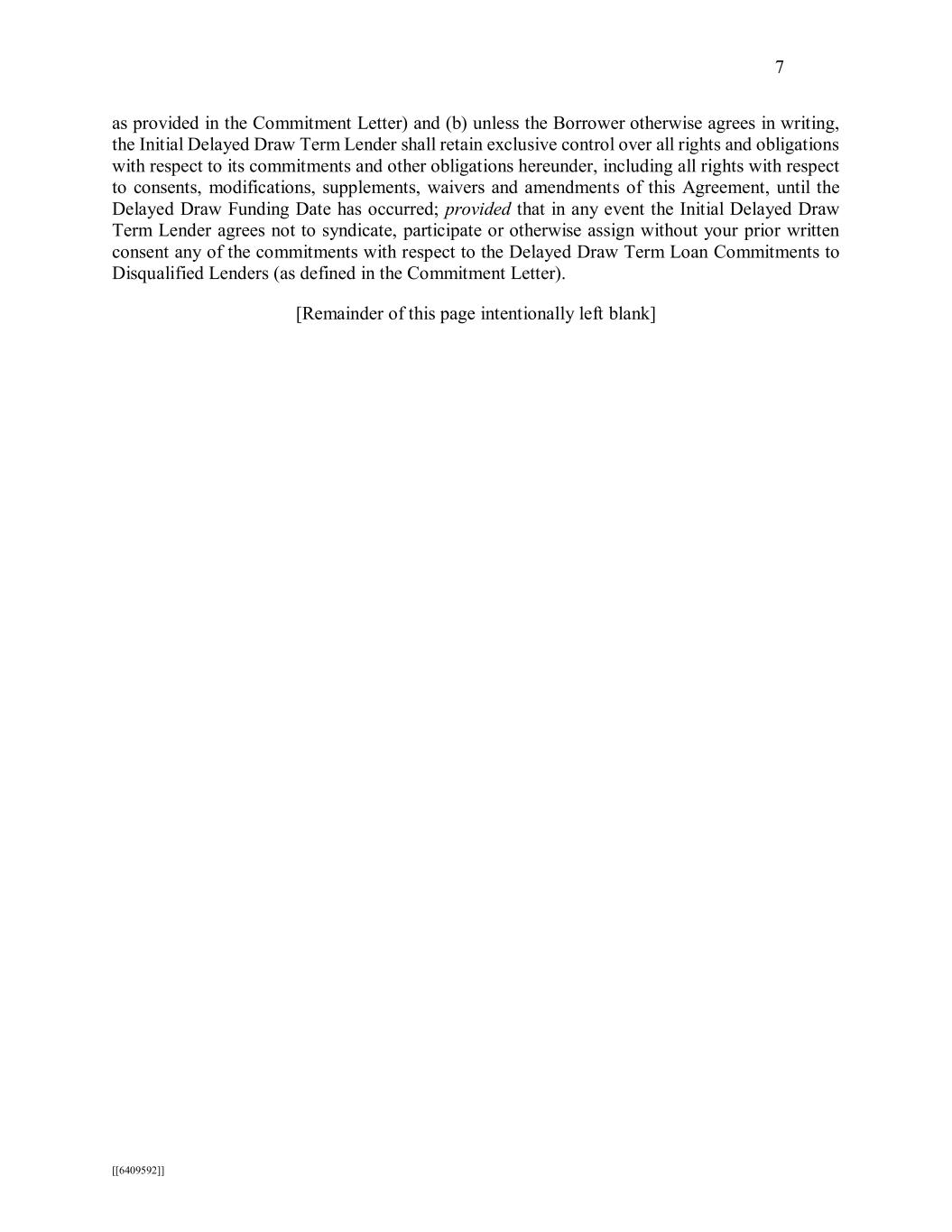 7

as provided in the Commitment Letter) and (b) unless the Borrower otherwise agrees in writing, the Initial Delayed Draw Term Lender shall retain exclusive control over all rights and obligations with respect to its commitments and other obligations hereunder, including all rights with respect to consents, modifications, supplements, waivers and amendments of this Agreement, until the Delayed Draw Funding Date has occurred; provided that in any event the Initial Delayed Draw Term Lender agrees not to syndicate, participate or otherwise assign without your prior written consent any of the commitments with respect to the Delayed Draw Term Loan Commitments to Disqualified Lenders (as defined in the Commitment Letter).

[Remainder of this page intentionally left blank]

[[6409592]]